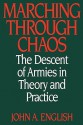 MARCHING THROUGH CHAOS

The Descent of Armies in Theory and Practice

JOHN A. ENGLISH